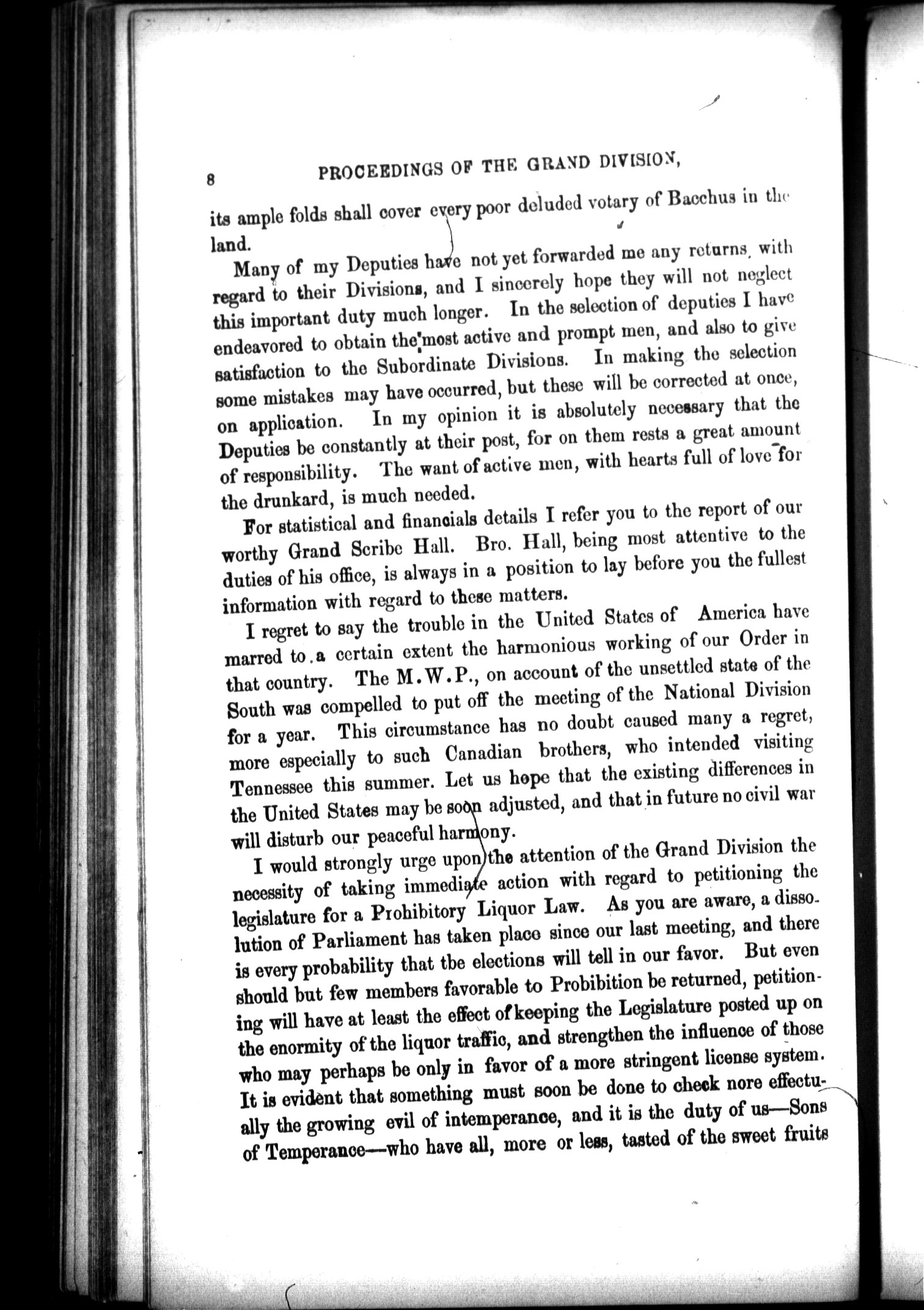 8 PROCEEDINGS OF THE GRAND DIVISION,

its ample folds shall cover every poor deluded votary of Bacchus in the land.

Many of my Deputies have not yet forwarded me any returns, with regard to their Divisions, and I sincerely hope they will not neglect this important duty much longer. In the selection of deputies I have endeavored to obtain the most active and prompt men, and also to give satisfaction to the Subordinate Divisions. In making the selection some mistakes may have occurred, but these will be corrected at once, on application. In my opinion it is absolutely necessary that the Deputies be constantly at their post, for on them rests a great amount of responsibility. The want of active men, with hearts full of love for the drunkard, is much needed.

For statistical and financials details I refer you to the report of our worthy Grand Scribe Hall. Bro. Hall, being most attentive to the duties of his office, is always in a position to lay before you the fullest information with regard to these matters.

I regret to say the trouble in the United States of America have marred to a certain extent the harmonious working of our Order in that country. The M.W.P., on account of the unsettled state of the South was compelled to put off the meeting of the National Division for a year. This circumstance has no doubt caused many a regret, more especially to such Canadian brothers, who intended visiting Tennessee this summer. Let us hope that the existing differences in the United States may be soon adjusted, and that in future no civil war will disturb our peaceful harmony.

I would strongly urge upon the attention of the Grand Division the necessity of taking immediate action with regard to petitioning the legislature for a Prohibitory Liquor Law. As you are aware, a dissolution of Parliament has taken place since our last meeting, and there is every probability that tbe elections will tell in our favor. But even should but few members favorable to Probibition be returned, petitioning will have at least the effect of keeping the Legislature posted up on the enormity of the liquor traffic, and strengthen the influence of those who may perhaps be only in favor of a more stringent license system. It is evident that something must soon be done to check nore effectually the growing evil of intemperance, and it is the duty of us—Sons of Temperance—who have all, more or less, tasted of the sweet fruits